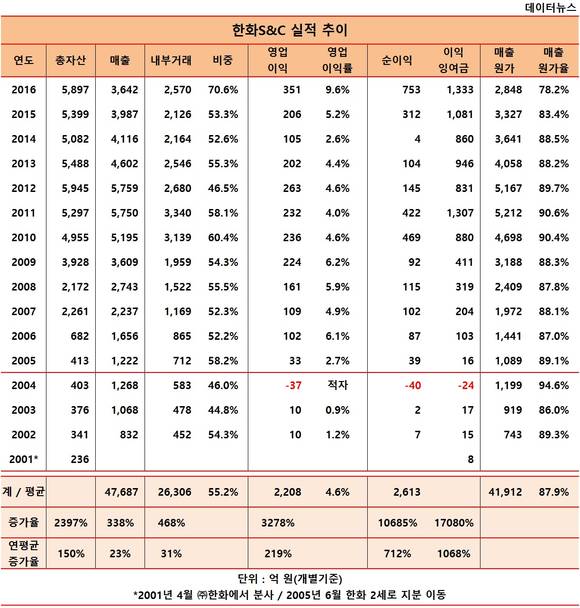 데이터뉴스

한화S&C 실적 추이

| 연도 | 총자산 | 매출 | 내부거래 | 비중 | 영업 이익 | 영업 이익률 | 순이익 | 이익 잉여금 | 매출 원가 | 매출 원가율 |
|---|---|---|---|---|---|---|---|---|---|---|
| 2016 | 5,897 | 3,642 | 2,570 | 70.6% | 351 | 9.6% | 753 | 1,333 | 2,848 | 78.2% |
| 2015 | 5,399 | 3,987 | 2,126 | 53.3% | 206 | 5.2% | 312 | 1,081 | 3,327 | 83.4% |
| 2014 | 5,082 | 4,116 | 2,164 | 52.6% | 105 | 2.6% | 4 | 860 | 3,641 | 88.5% |
| 2013 | 5,488 | 4,602 | 2,546 | 55.3% | 202 | 4.4% | 104 | 946 | 4,058 | 88.2% |
| 2012 | 5,945 | 5,759 | 2,680 | 46.5% | 263 | 4.6% | 145 | 831 | 5,167 | 89.7% |
| 2011 | 5,297 | 5,750 | 3,340 | 58.1% | 232 | 4.0% | 422 | 1,307 | 5,212 | 90.6% |
| 2010 | 4,955 | 5,195 | 3,139 | 60.4% | 236 | 4.6% | 469 | 880 | 4,698 | 90.4% |
| 2009 | 3,928 | 3,609 | 1,959 | 54.3% | 224 | 6.2% | 92 | 411 | 3,188 | 88.3% |
| 2008 | 2,172 | 2,743 | 1,522 | 55.5% | 161 | 5.9% | 115 | 319 | 2,409 | 87.8% |
| 2007 | 2,261 | 2,237 | 1,169 | 52.3% | 109 | 4.9% | 102 | 204 | 1,972 | 88.1% |
| 2006 | 682 | 1,656 | 865 | 52.2% | 102 | 6.1% | 87 | 103 | 1,441 | 87.0% |
| 2005 | 413 | 1,222 | 712 | 58.2% | 33 | 2.7% | 39 | 16 | 1,089 | 89.1% |
| 2004 | 403 | 1,268 | 583 | 46.0% | -37 | 적자 | -40 | -24 | 1,199 | 94.6% |
| 2003 | 376 | 1,068 | 478 | 44.8% | 10 | 0.9% | 2 | 17 | 919 | 86.0% |
| 2002 | 341 | 832 | 452 | 54.3% | 10 | 1.2% | 7 | 15 | 743 | 89.3% |
| 2001* | 236 | | | | | | | 8 | | |
| 계 / 평균 | | 47,687 | 26,306 | 55.2% | 2,208 | 4.6% | 2,613 | | 41,912 | 87.9% |
| 증가율 | 2397% | 338% | 468% | | 3278% | | 10685% | 17080% | | |
| 연평균 증가율 | 150% | 23% | 31% | | 219% | | 712% | 1068% | | |

단위 : 억 원(개별기준)
*2001년 4월 ㈜한화에서 분사 / 2005년 6월 한화 2세로 지분 이동